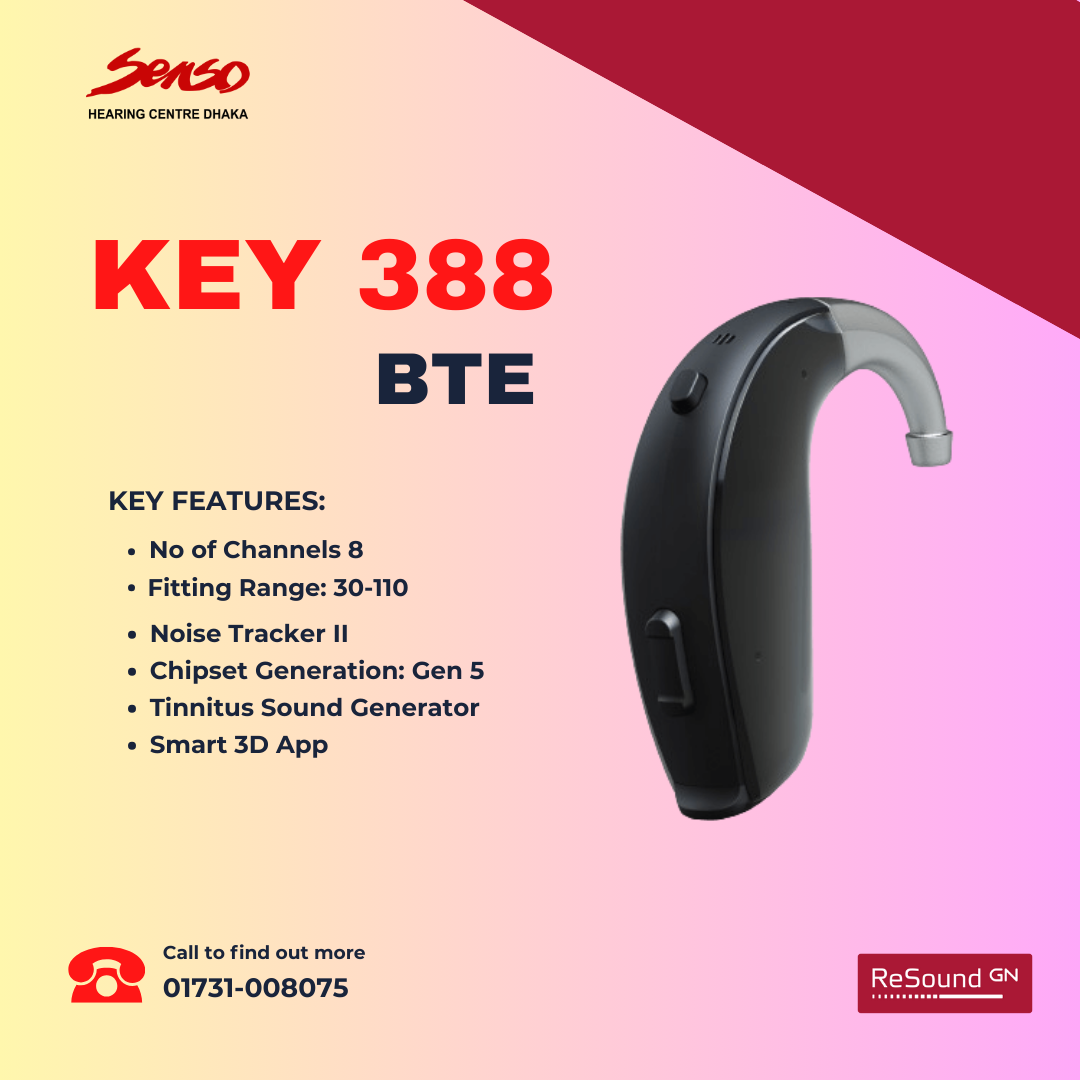 Senso
HEARING CENTRE DHAKA

KEY 388
BTE

KEY FEATURES:

- No of Channels 8
- Fitting Range: 30-110
- Noise Tracker II
- Chipset Generation: Gen 5
- Tinnitus Sound Generator
- Smart 3D App

Call to find out more
01731-008075

ReSound GN